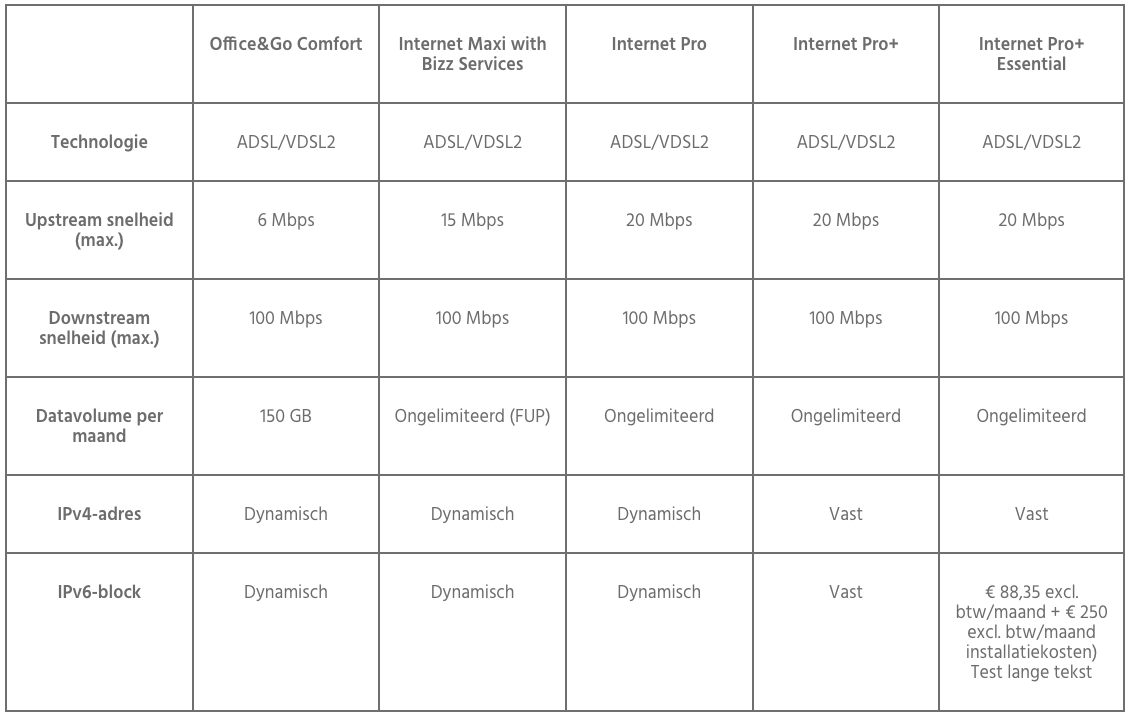 |  | Office&Go Comfort | Internet Maxi with Bizz Services | Internet Pro | Internet Pro+ | Internet Pro+ Essential |
|---|---|---|---|---|---|
| Technologie | ADSL/VDSL2 | ADSL/VDSL2 | ADSL/VDSL2 | ADSL/VDSL2 | ADSL/VDSL2 |
| Upstream snelheid (max.) | 6 Mbps | 15 Mbps | 20 Mbps | 20 Mbps | 20 Mbps |
| Downstream snelheid (max.) | 100 Mbps | 100 Mbps | 100 Mbps | 100 Mbps | 100 Mbps |
| Datavolume per maand | 150 GB | Ongelimiteerd (FUP) | Ongelimiteerd | Ongelimiteerd | Ongelimiteerd |
| IPv4-adres | Dynamisch | Dynamisch | Dynamisch | Vast | Vast |
| IPv6-block | Dynamisch | Dynamisch | Dynamisch | Vast | € 88,35 excl. btw/maand + € 250 excl. btw/maand installatiekosten) Test lange tekst |